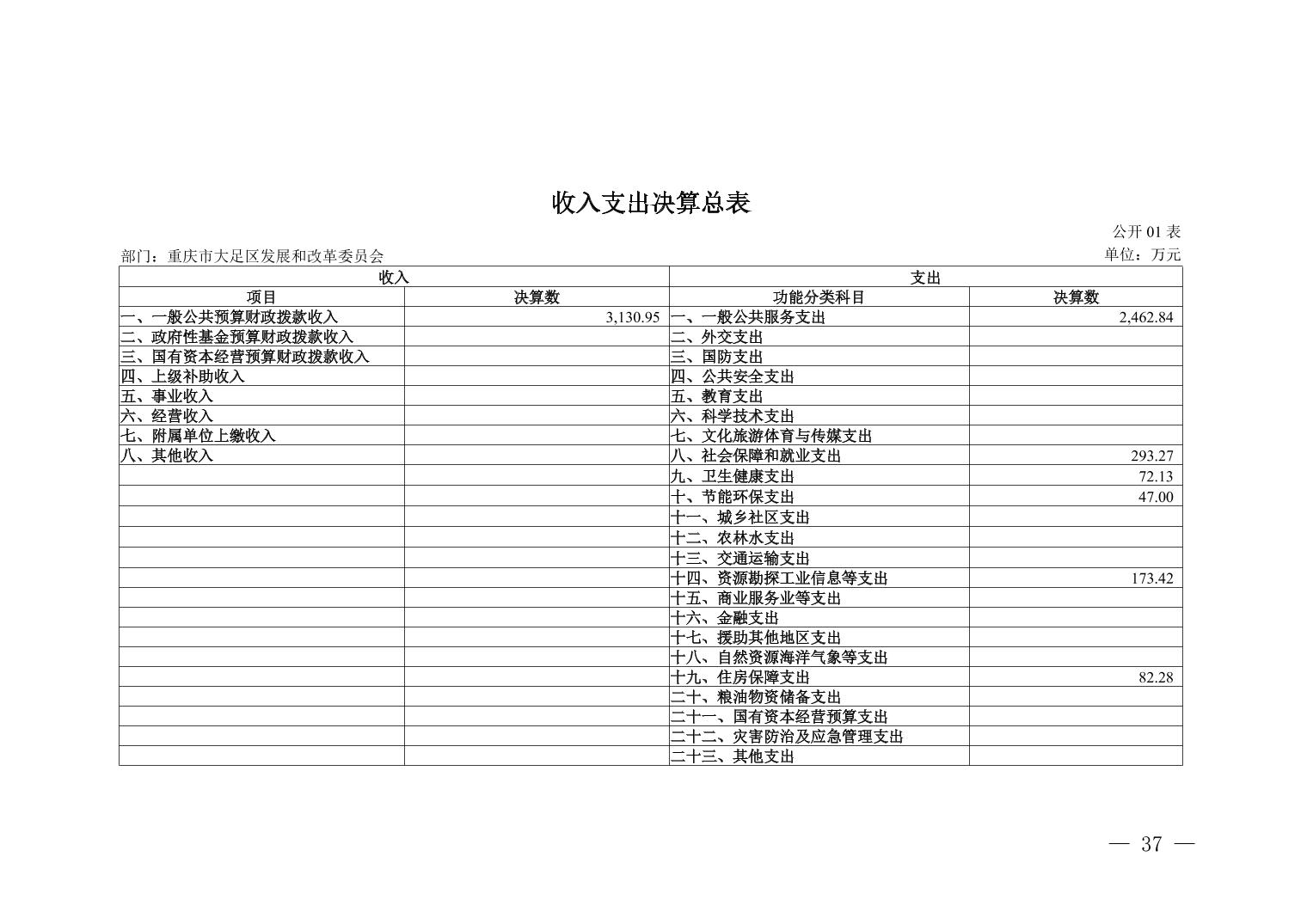 收入支出决算总表

公开 01 表

部门：重庆市大足区发展和改革委员会

单位：万元

| 收入 | | 支出 | |
|---|---|---|---|
| 项目 | 决算数 | 功能分类科目 | 决算数 |
| 一、一般公共预算财政拨款收入 | 3,130.95 | 一、一般公共服务支出 | 2,462.84 |
| 二、政府性基金预算财政拨款收入 | | 二、外交支出 | |
| 三、国有资本经营预算财政拨款收入 | | 三、国防支出 | |
| 四、上级补助收入 | | 四、公共安全支出 | |
| 五、事业收入 | | 五、教育支出 | |
| 六、经营收入 | | 六、科学技术支出 | |
| 七、附属单位上缴收入 | | 七、文化旅游体育与传媒支出 | |
| 八、其他收入 | | 八、社会保障和就业支出 | 293.27 |
| | | 九、卫生健康支出 | 72.13 |
| | | 十、节能环保支出 | 47.00 |
| | | 十一、城乡社区支出 | |
| | | 十二、农林水支出 | |
| | | 十三、交通运输支出 | |
| | | 十四、资源勘探工业信息等支出 | 173.42 |
| | | 十五、商业服务业等支出 | |
| | | 十六、金融支出 | |
| | | 十七、援助其他地区支出 | |
| | | 十八、自然资源海洋气象等支出 | |
| | | 十九、住房保障支出 | 82.28 |
| | | 二十、粮油物资储备支出 | |
| | | 二十一、国有资本经营预算支出 | |
| | | 二十二、灾害防治及应急管理支出 | |
| | | 二十三、其他支出 | |

— 37 —